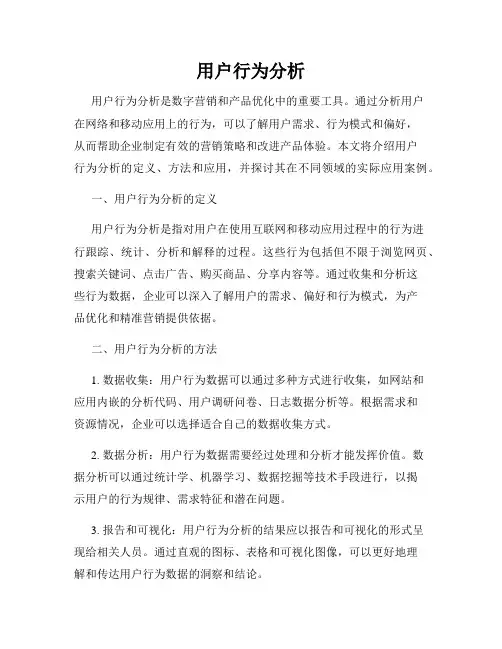 用户行为分析

用户行为分析是数字营销和产品优化中的重要工具。通过分析用户在网络和移动应用上的行为，可以了解用户需求、行为模式和偏好，从而帮助企业制定有效的营销策略和改进产品体验。本文将介绍用户行为分析的定义、方法和应用，并探讨其在不同领域的实际应用案例。

一、用户行为分析的定义

用户行为分析是指对用户在使用互联网和移动应用过程中的行为进行跟踪、统计、分析和解释的过程。这些行为包括但不限于浏览网页、搜索关键词、点击广告、购买商品、分享内容等。通过收集和分析这些行为数据，企业可以深入了解用户的需求、偏好和行为模式，为产品优化和精准营销提供依据。

二、用户行为分析的方法

1. 数据收集：用户行为数据可以通过多种方式进行收集，如网站和应用内嵌的分析代码、用户调研问卷、日志数据分析等。根据需求和资源情况，企业可以选择适合自己的数据收集方式。

2. 数据分析：用户行为数据需要经过处理和分析才能发挥价值。数据分析可以通过统计学、机器学习、数据挖掘等技术手段进行，以揭示用户的行为规律、需求特征和潜在问题。

3. 报告和可视化：用户行为分析的结果应以报告和可视化的形式呈现给相关人员。通过直观的图标、表格和可视化图像，可以更好地理解和传达用户行为数据的洞察和结论。